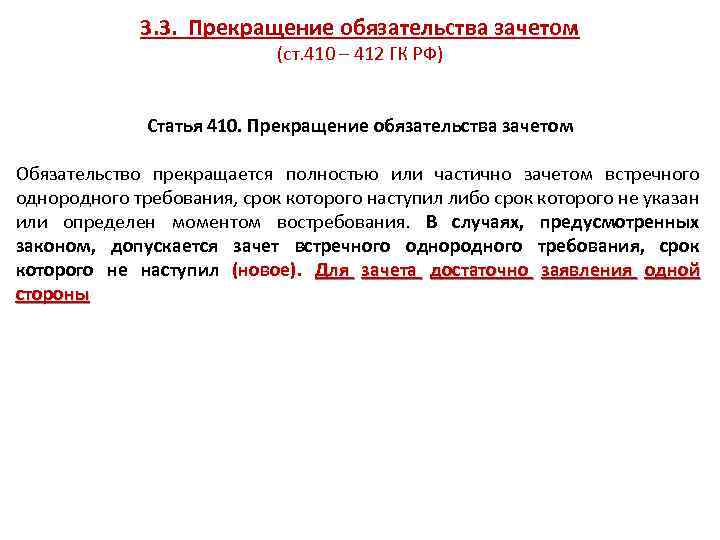 3.3. Прекращение обязательства зачетом
(ст.410 – 412 ГК РФ)

Статья 410. Прекращение обязательства зачетом

Обязательство прекращается полностью или частично зачетом встречного однородного требования, срок которого наступил либо срок которого не указан или определен моментом востребования. В случаях, предусмотренных законом, допускается зачет встречного однородного требования, срок которого не наступил (новое). Для зачета достаточно заявления одной стороны